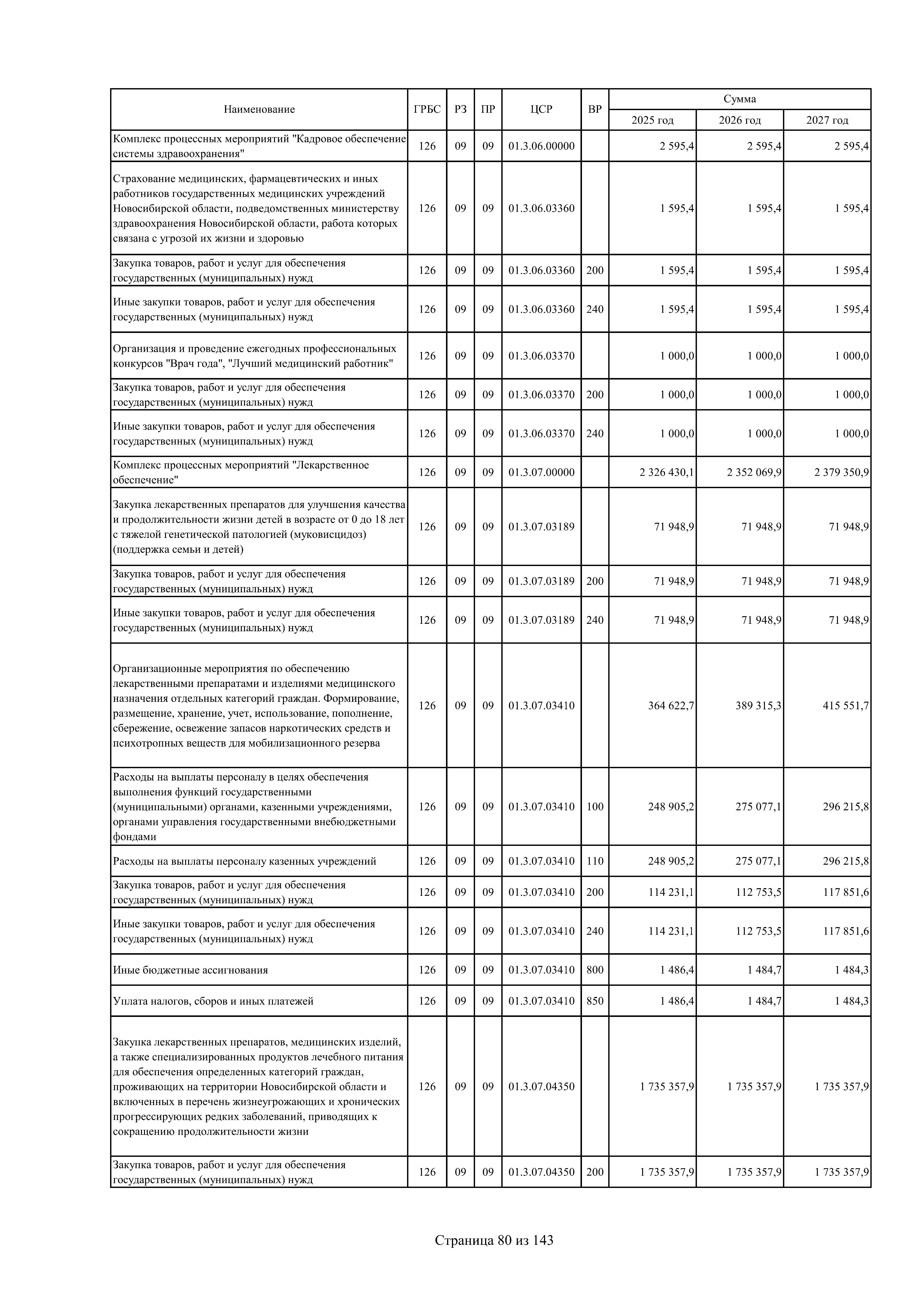 | Наименование | ГРБС | РЗ | ПР | ЦСР | ВР | Сумма 2025 год | Сумма 2026 год | Сумма 2027 год |
|---|---|---|---|---|---|---|---|---|
| Комплекс процессных мероприятий "Кадровое обеспечение системы здравоохранения" | 126 | 09 | 09 | 01.3.06.00000 | | 2 595,4 | 2 595,4 | 2 595,4 |
| Страхование медицинских, фармацевтических и иных работников государственных медицинских учреждений Новосибирской области, подведомственных министерству здравоохранения Новосибирской области, работа которых связана с угрозой их жизни и здоровью | 126 | 09 | 09 | 01.3.06.03360 | | 1 595,4 | 1 595,4 | 1 595,4 |
| Закупка товаров, работ и услуг для обеспечения государственных (муниципальных) нужд | 126 | 09 | 09 | 01.3.06.03360 | 200 | 1 595,4 | 1 595,4 | 1 595,4 |
| Иные закупки товаров, работ и услуг для обеспечения государственных (муниципальных) нужд | 126 | 09 | 09 | 01.3.06.03360 | 240 | 1 595,4 | 1 595,4 | 1 595,4 |
| Организация и проведение ежегодных профессиональных конкурсов "Врач года", "Лучший медицинский работник" | 126 | 09 | 09 | 01.3.06.03370 | | 1 000,0 | 1 000,0 | 1 000,0 |
| Закупка товаров, работ и услуг для обеспечения государственных (муниципальных) нужд | 126 | 09 | 09 | 01.3.06.03370 | 200 | 1 000,0 | 1 000,0 | 1 000,0 |
| Иные закупки товаров, работ и услуг для обеспечения государственных (муниципальных) нужд | 126 | 09 | 09 | 01.3.06.03370 | 240 | 1 000,0 | 1 000,0 | 1 000,0 |
| Комплекс процессных мероприятий "Лекарственное обеспечение" | 126 | 09 | 09 | 01.3.07.00000 | | 2 326 430,1 | 2 352 069,9 | 2 379 350,9 |
| Закупка лекарственных препаратов для улучшения качества и продолжительности жизни детей в возрасте от 0 до 18 лет с тяжелой генетической патологией (муковисцидоз) (поддержка семьи и детей) | 126 | 09 | 09 | 01.3.07.03189 | | 71 948,9 | 71 948,9 | 71 948,9 |
| Закупка товаров, работ и услуг для обеспечения государственных (муниципальных) нужд | 126 | 09 | 09 | 01.3.07.03189 | 200 | 71 948,9 | 71 948,9 | 71 948,9 |
| Иные закупки товаров, работ и услуг для обеспечения государственных (муниципальных) нужд | 126 | 09 | 09 | 01.3.07.03189 | 240 | 71 948,9 | 71 948,9 | 71 948,9 |
| Организационные мероприятия по обеспечению лекарственными препаратами и изделиями медицинского назначения отдельных категорий граждан. Формирование, размещение, хранение, учет, использование, пополнение, сбережение, освежение запасов наркотических средств и психотропных веществ для мобилизационного резерва | 126 | 09 | 09 | 01.3.07.03410 | | 364 622,7 | 389 315,3 | 415 551,7 |
| Расходы на выплаты персоналу в целях обеспечения выполнения функций государственными (муниципальными) органами, казенными учреждениями, органами управления государственными внебюджетными фондами | 126 | 09 | 09 | 01.3.07.03410 | 100 | 248 905,2 | 275 077,1 | 296 215,8 |
| Расходы на выплаты персоналу казенных учреждений | 126 | 09 | 09 | 01.3.07.03410 | 110 | 248 905,2 | 275 077,1 | 296 215,8 |
| Закупка товаров, работ и услуг для обеспечения государственных (муниципальных) нужд | 126 | 09 | 09 | 01.3.07.03410 | 200 | 114 231,1 | 112 753,5 | 117 851,6 |
| Иные закупки товаров, работ и услуг для обеспечения государственных (муниципальных) нужд | 126 | 09 | 09 | 01.3.07.03410 | 240 | 114 231,1 | 112 753,5 | 117 851,6 |
| Иные бюджетные ассигнования | 126 | 09 | 09 | 01.3.07.03410 | 800 | 1 486,4 | 1 484,7 | 1 484,3 |
| Уплата налогов, сборов и иных платежей | 126 | 09 | 09 | 01.3.07.03410 | 850 | 1 486,4 | 1 484,7 | 1 484,3 |
| Закупка лекарственных препаратов, медицинских изделий, а также специализированных продуктов лечебного питания для обеспечения определенных категорий граждан, проживающих на территории Новосибирской области и включенных в перечень жизнеугрожающих и хронических прогрессирующих редких заболеваний, приводящих к сокращению продолжительности жизни | 126 | 09 | 09 | 01.3.07.04350 | | 1 735 357,9 | 1 735 357,9 | 1 735 357,9 |
| Закупка товаров, работ и услуг для обеспечения государственных (муниципальных) нужд | 126 | 09 | 09 | 01.3.07.04350 | 200 | 1 735 357,9 | 1 735 357,9 | 1 735 357,9 |

Страница 80 из 143